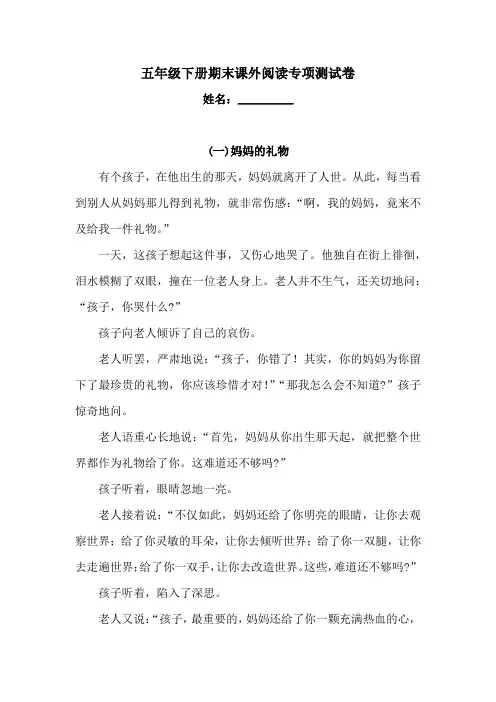 五年级下册期末课外阅读专项测试卷

姓名：__________

(一)妈妈的礼物

有个孩子，在他出生的那天，妈妈就离开了人世。从此，每当看到别人从妈妈那儿得到礼物，就非常伤感：“啊，我的妈妈，竟来不及给我一件礼物。”

一天，这孩子想起这件事，又伤心地哭了。他独自在街上徘徊，泪水模糊了双眼，撞在一位老人身上。老人并不生气，还关切地问：“孩子，你哭什么?”

孩子向老人倾诉了自己的哀伤。

老人听罢，严肃地说：“孩子，你错了！其实，你的妈妈为你留下了最珍贵的礼物，你应该珍惜才对！”“那我怎么会不知道?”孩子惊奇地问。

老人语重心长地说：“首先，妈妈从你出生那天起，就把整个世界都作为礼物给了你。这难道还不够吗?”

孩子听着，眼睛忽地一亮。

老人接着说：“不仅如此，妈妈还给了你明亮的眼睛，让你去观察世界；给了你灵敏的耳朵，让你去倾听世界；给了你一双腿，让你去走遍世界；给了你一双手，让你去改造世界。这些，难道还不够吗?”

孩子听着，陷入了深思。

老人又说：“孩子，最重要的，妈妈还给了你一颗充满热血的心，